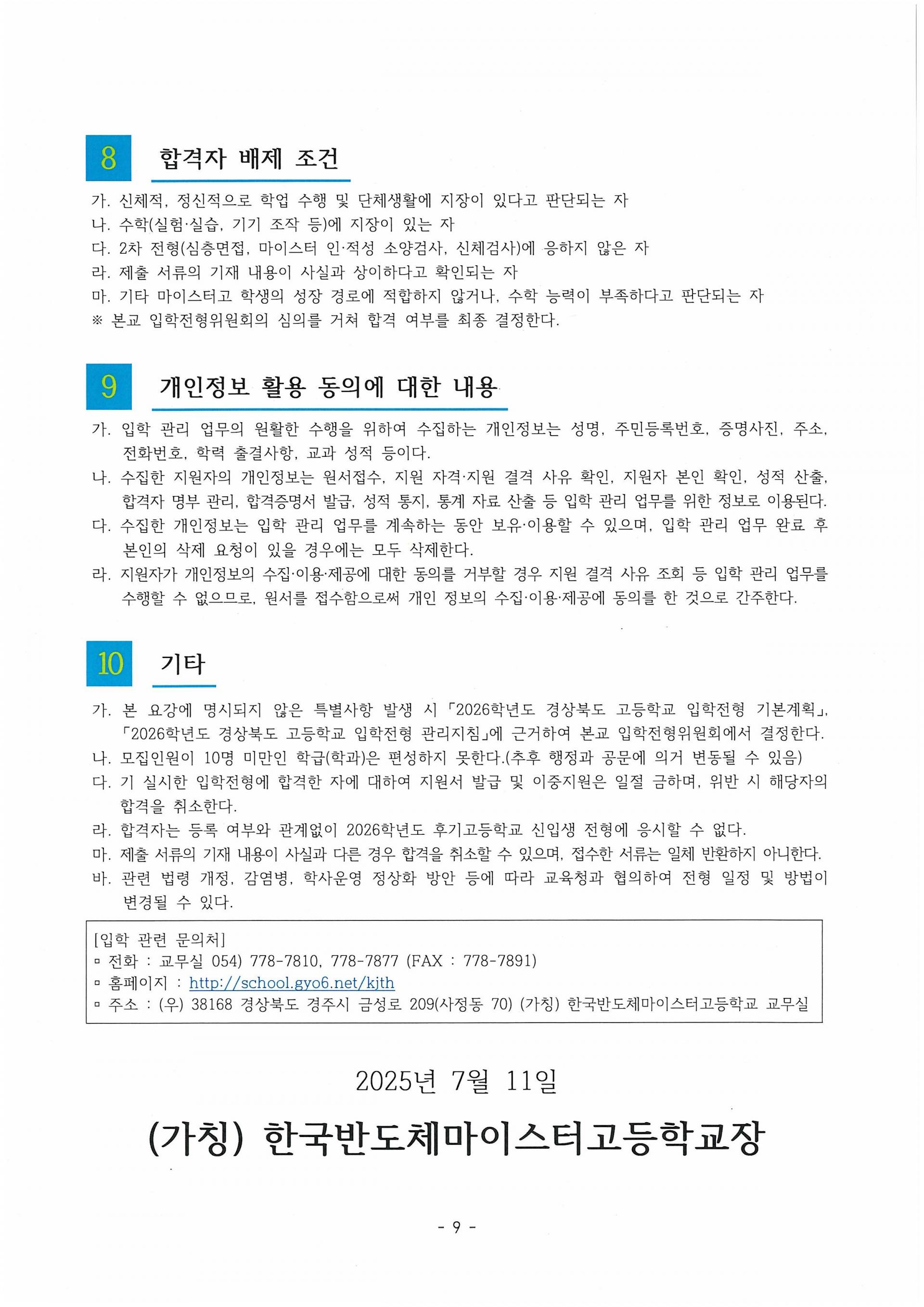 8 합격자 배제 조건

가. 신체적, 정신적으로 학업 수행 및 단체생활에 지장이 있다고 판단되는 자
나. 수학(실험·실습, 기기 조작 등)에 지장이 있는 자
다. 2차 전형(심층면접, 마이스터 인·적성 소양검사, 신체검사)에 응하지 않은 자
라. 제출 서류의 기재 내용이 사실과 상이하다고 확인되는 자
마. 기타 마이스터고 학생의 성장 경로에 적합하지 않거나, 수학 능력이 부족하다고 판단되는 자
※ 본교 입학전형위원회의 심의를 거쳐 합격 여부를 최종 결정한다.

9 개인정보 활용 동의에 대한 내용

가. 입학 관리 업무의 원활한 수행을 위하여 수집하는 개인정보는 성명, 주민등록번호, 증명사진, 주소, 전화번호, 학력 출결사항, 교과 성적 등이다.
나. 수집한 지원자의 개인정보는 원서접수, 지원 자격·지원 결격 사유 확인, 지원자 본인 확인, 성적 산출, 합격자 명부 관리, 합격증명서 발급, 성적 통지, 통계 자료 산출 등 입학 관리 업무를 위한 정보로 이용된다.
다. 수집한 개인정보는 입학 관리 업무를 계속하는 동안 보유·이용할 수 있으며, 입학 관리 업무 완료 후 본인의 삭제 요청이 있을 경우에는 모두 삭제한다.
라. 지원자가 개인정보의 수집·이용·제공에 대한 동의를 거부할 경우 지원 결격 사유 조회 등 입학 관리 업무를 수행할 수 없으므로, 원서를 접수함으로써 개인 정보의 수집·이용·제공에 동의를 한 것으로 간주한다.

10 기타

가. 본 요강에 명시되지 않은 특별사항 발생 시 「2026학년도 경상북도 고등학교 입학전형 기본계획」, 「2026학년도 경상북도 고등학교 입학전형 관리지침」에 근거하여 본교 입학전형위원회에서 결정한다.
나. 모집인원이 10명 미만인 학급(학과)은 편성하지 못한다.(추후 행정과 공문에 의거 변동될 수 있음)
다. 기 실시한 입학전형에 합격한 자에 대하여 지원서 발급 및 이중지원은 일절 금하며, 위반 시 해당자의 합격을 취소한다.
라. 합격자는 등록 여부와 관계없이 2026학년도 후기고등학교 신입생 전형에 응시할 수 없다.
마. 제출 서류의 기재 내용이 사실과 다른 경우 합격을 취소할 수 있으며, 접수한 서류는 일체 반환하지 아니한다.
바. 관련 법령 개정, 감염병, 학사운영 정상화 방안 등에 따라 교육청과 협의하여 전형 일정 및 방법이 변경될 수 있다.

[입학 관련 문의처]
▫ 전화 : 교무실 054) 778-7810, 778-7877 (FAX : 778-7891)
▫ 홈페이지 : http://school.gyo6.net/kjth
▫ 주소 : (우) 38168 경상북도 경주시 금성로 209(사정동 70) (가칭) 한국반도체마이스터고등학교 교무실

2025년 7월 11일

(가칭) 한국반도체마이스터고등학교장

- 9 -